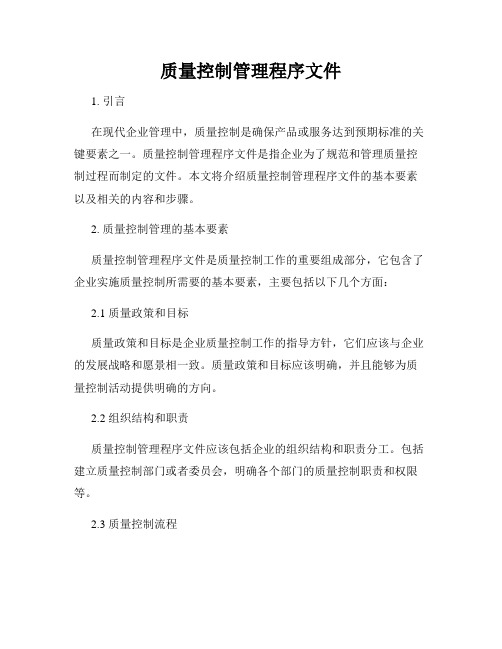 质量控制管理程序文件

1. 引言

在现代企业管理中，质量控制是确保产品或服务达到预期标准的关键要素之一。质量控制管理程序文件是指企业为了规范和管理质量控制过程而制定的文件。本文将介绍质量控制管理程序文件的基本要素以及相关的内容和步骤。

2. 质量控制管理的基本要素

质量控制管理程序文件是质量控制工作的重要组成部分，它包含了企业实施质量控制所需要的基本要素，主要包括以下几个方面：

2.1 质量政策和目标

质量政策和目标是企业质量控制工作的指导方针，它们应该与企业的发展战略和愿景相一致。质量政策和目标应该明确，并且能够为质量控制活动提供明确的方向。

2.2 组织结构和职责

质量控制管理程序文件应该包括企业的组织结构和职责分工。包括建立质量控制部门或者委员会，明确各个部门的质量控制职责和权限等。

2.3 质量控制流程